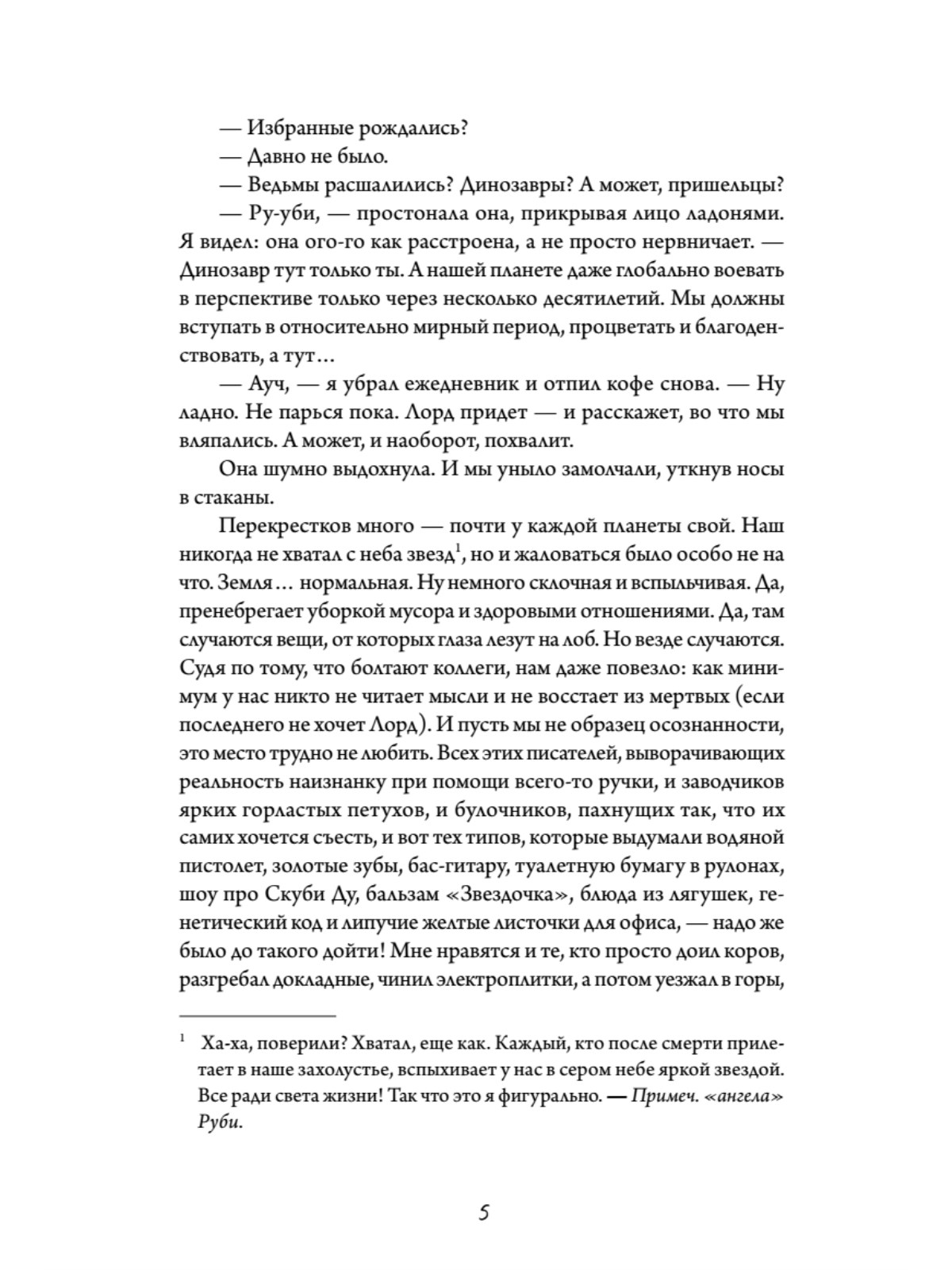 — Избранные рождались?

— Давно не было.

— Ведьмы расшалились? Динозавры? А может, пришельцы?

— Ру-уби, — простонала она, прикрывая лицо ладонями. Я видел: она ого-го как расстроена, а не просто нервничает. — Динозавр тут только ты. А нашей планете даже глобально воевать в перспективе только через несколько десятилетий. Мы должны вступать в относительно мирный период, процветать и благоденствовать, а тут…

— Ауч, — я убрал ежедневник и отпил кофе снова. — Ну ладно. Не парься пока. Лорд придет — и расскажет, во что мы вляпались. А может, и наоборот, похвалит.

Она шумно выдохнула. И мы уныло замолчали, уткнув носы в стаканы.

Перекрестков много — почти у каждой планеты свой. Наш никогда не хватал с неба звезд$^1$, но и жаловаться было особо не на что. Земля… нормальная. Ну немного склочная и вспыльчивая. Да, пренебрегает уборкой мусора и здоровыми отношениями. Да, там случаются вещи, от которых глаза лезут на лоб. Но везде случаются. Судя по тому, что болтают коллеги, нам даже повезло: как минимум у нас никто не читает мысли и не восстает из мертвых (если последнего не хочет Лорд). И пусть мы не образец осознанности, это место трудно не любить. Всех этих писателей, выворачивающих реальность наизнанку при помощи всего-то ручки, и заводчиков ярких горластых петухов, и булочников, пахнущих так, что их самих хочется съесть, и вот тех типов, которые выдумали водяной пистолет, золотые зубы, бас-гитару, туалетную бумагу в рулонах, шоу про Скуби Ду, бальзам «Звездочка», блюда из лягушек, генетический код и липучие желтые листочки для офиса, — надо же было до такого дойти! Мне нравятся и те, кто просто доил коров, разгребал докладные, чинил электроплитки, а потом уезжал в горы,

$^1$ Ха-ха, поверили? Хватал, еще как. Каждый, кто после смерти прилетает в наше захолустье, вспыхивает у нас в сером небе яркой звездой. Все ради света жизни! Так что это я фигурально. — Примеч. «ангела» Руби.

5